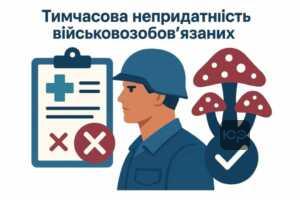 Тимчасова непридатніість військовозобов'язаних

ЮР